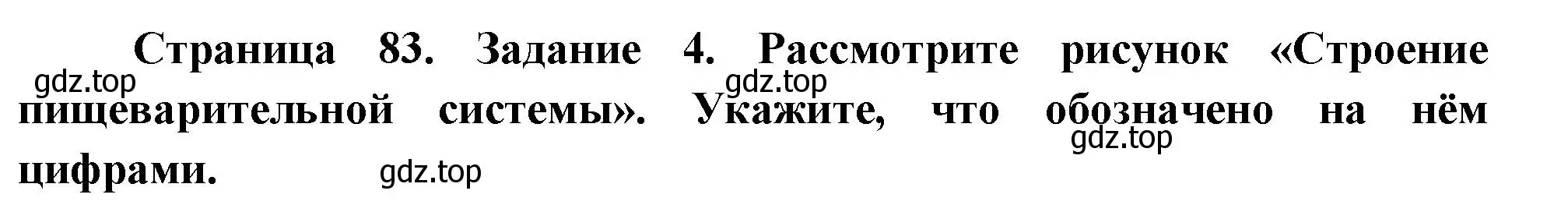 Страница 83. Задание 4. Рассмотрите рисунок «Строение пищеварительной системы». Укажите, что обозначено на нём цифрами.

gdz.top gdz.top gdz.top gdz.top